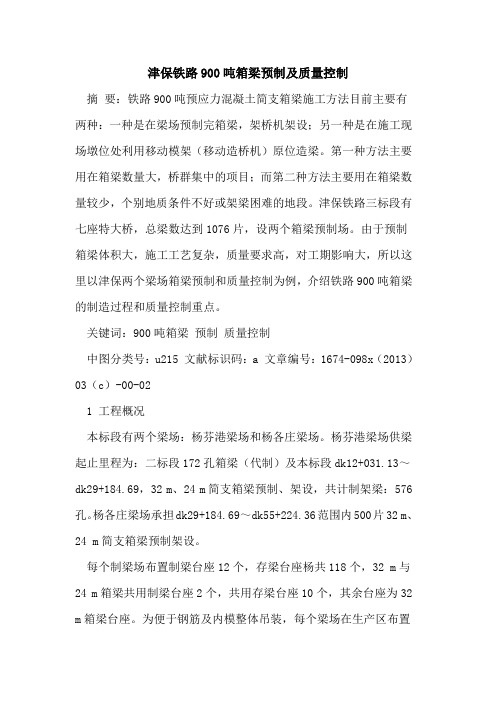 津保铁路900吨箱梁预制及质量控制

摘 要：铁路900吨预应力混凝土简支箱梁施工方法目前主要有两种：一种是在梁场预制完箱梁，架桥机架设；另一种是在施工现场墩位处利用移动模架（移动造桥机）原位造梁。第一种方法主要用在箱梁数量大，桥群集中的项目；而第二种方法主要用在箱梁数量较少，个别地质条件不好或架梁困难的地段。津保铁路三标段有七座特大桥，总梁数达到1076片，设两个箱梁预制场。由于预制箱梁体积大，施工工艺复杂，质量要求高，对工期影响大，所以这里以津保两个梁场箱梁预制和质量控制为例，介绍铁路900吨箱梁的制造过程和质量控制重点。

关键词：900吨箱梁 预制 质量控制

中图分类号：u215 文献标识码：a 文章编号：1674-098x（2013）03（c）-00-02

1 工程概况

本标段有两个梁场：杨芬港梁场和杨各庄梁场。杨芬港梁场供梁起止里程为：二标段172孔箱梁（代制）及本标段dk12+031.13～dk29+184.69，32 m、24 m简支箱梁预制、架设，共计制架梁：576孔。杨各庄梁场承担dk29+184.69～dk55+224.36范围内500片32 m、24 m简支箱梁预制架设。

每个制梁场布置制梁台座12个，存梁台座杨共118个，32 m与24 m箱梁共用制梁台座2个，共用存梁台座10个，其余台座为32 m箱梁台座。为便于钢筋及内模整体吊装，每个梁场在生产区布置